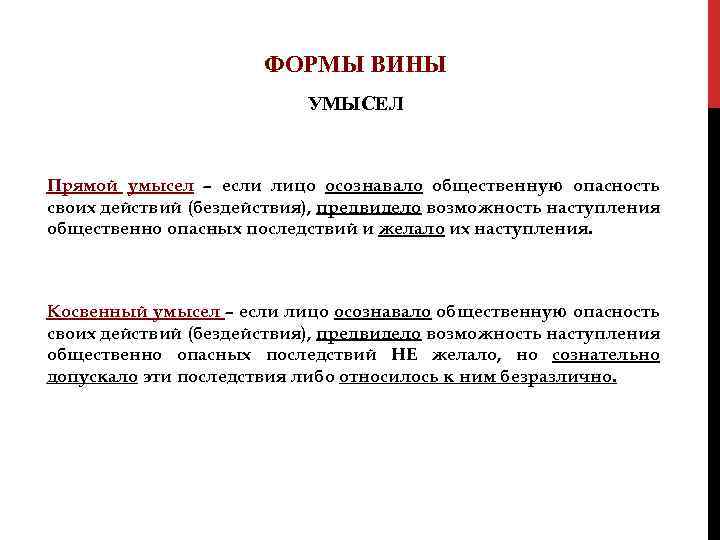 ФОРМЫ ВИНЫ

УМЫСЕЛ

Прямой умысел – если лицо осознавало общественную опасность своих действий (бездействия), предвидело возможность наступления общественно опасных последствий и желало их наступления.

Косвенный умысел – если лицо осознавало общественную опасность своих действий (бездействия), предвидело возможность наступления общественно опасных последствий НЕ желало, но сознательно допускало эти последствия либо относилось к ним безразлично.